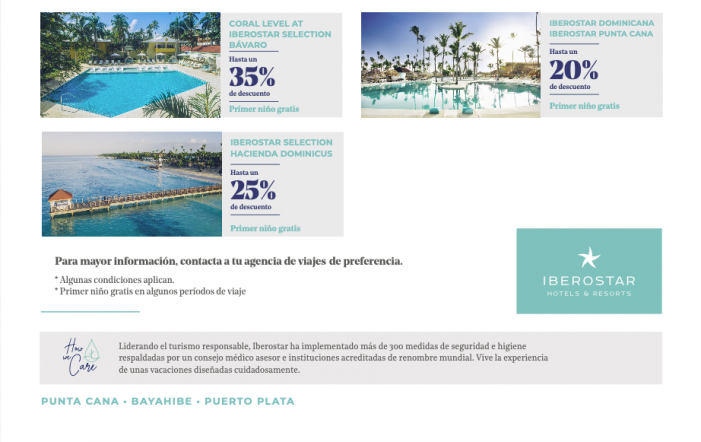 CORAL LEVEL AT IBEROSTAR SELECTION BÁVARO

Hasta un
35%
de descuento

Primer niño gratis

IBEROSTAR DOMINICANA IBEROSTAR PUNTA CANA

Hasta un
20%
de descuento

Primer niño gratis

IBEROSTAR SELECTION HACIENDA DOMINICUS

Hasta un
25%
de descuento

Primer niño gratis

Para mayor información, contacta a tu agencia de viajes de preferencia.

* Algunas condiciones aplican.
* Primer niño gratis en algunos períodos de viaje

IBEROSTAR
HOTELS & RESORTS

How we Care

Liderando el turismo responsable, Iberostar ha implementado más de 300 medidas de seguridad e higiene respaldadas por un consejo médico asesor e instituciones acreditadas de renombre mundial. Vive la experiencia de unas vacaciones diseñadas cuidadosamente.

PUNTA CANA • BAYAHIBE • PUERTO PLATA